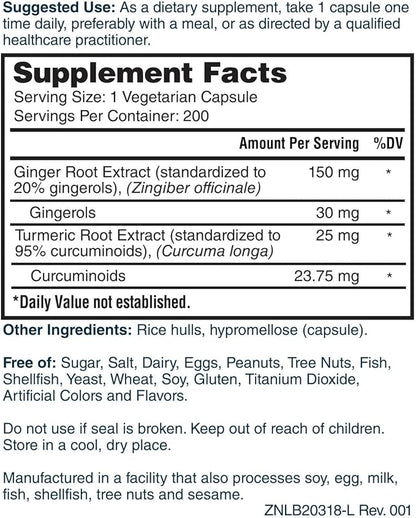 Suggested Use: As a dietary supplement, take 1 capsule one time daily, preferably with a meal, or as directed by a qualified healthcare practitioner.

Supplement Facts
Serving Size: 1 Vegetarian Capsule
Servings Per Container: 200

|  | Amount Per Serving | %DV |
|---|---|---|
| Ginger Root Extract (standardized to 20% gingerols), (Zingiber officinale) | 150 mg | * |
| Gingerols | 30 mg | * |
| Turmeric Root Extract (standardized to 95% curcuminoids), (Curcuma longa) | 25 mg | * |
| Curcuminoids | 23.75 mg | * |

*Daily Value not established.

Other Ingredients: Rice hulls, hypromellose (capsule).

Free of: Sugar, Salt, Dairy, Eggs, Peanuts, Tree Nuts, Fish, Shellfish, Yeast, Wheat, Soy, Gluten, Titanium Dioxide, Artificial Colors and Flavors.

Do not use if seal is broken. Keep out of reach of children. Store in a cool, dry place.

Manufactured in a facility that also processes soy, egg, milk, fish, shellfish, tree nuts and sesame.

ZNLB20318-L Rev. 001